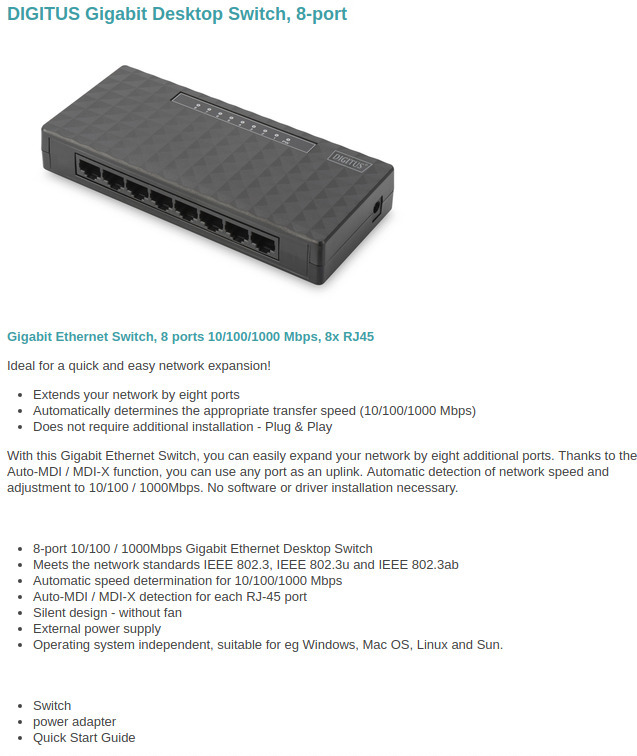 DIGITUS Gigabit Desktop Switch, 8-port

DIGITUS

Gigabit Ethernet Switch, 8 ports 10/100/1000 Mbps, 8x RJ45

Ideal for a quick and easy network expansion!

- Extends your network by eight ports
- Automatically determines the appropriate transfer speed (10/100/1000 Mbps)
- Does not require additional installation - Plug & Play

With this Gigabit Ethernet Switch, you can easily expand your network by eight additional ports. Thanks to the Auto-MDI / MDI-X function, you can use any port as an uplink. Automatic detection of network speed and adjustment to 10/100 / 1000Mbps. No software or driver installation necessary.

- 8-port 10/100 / 1000Mbps Gigabit Ethernet Desktop Switch
- Meets the network standards IEEE 802.3, IEEE 802.3u and IEEE 802.3ab
- Automatic speed determination for 10/100/1000 Mbps
- Auto-MDI / MDI-X detection for each RJ-45 port
- Silent design - without fan
- External power supply
- Operating system independent, suitable for eg Windows, Mac OS, Linux and Sun.

- Switch
- power adapter
- Quick Start Guide